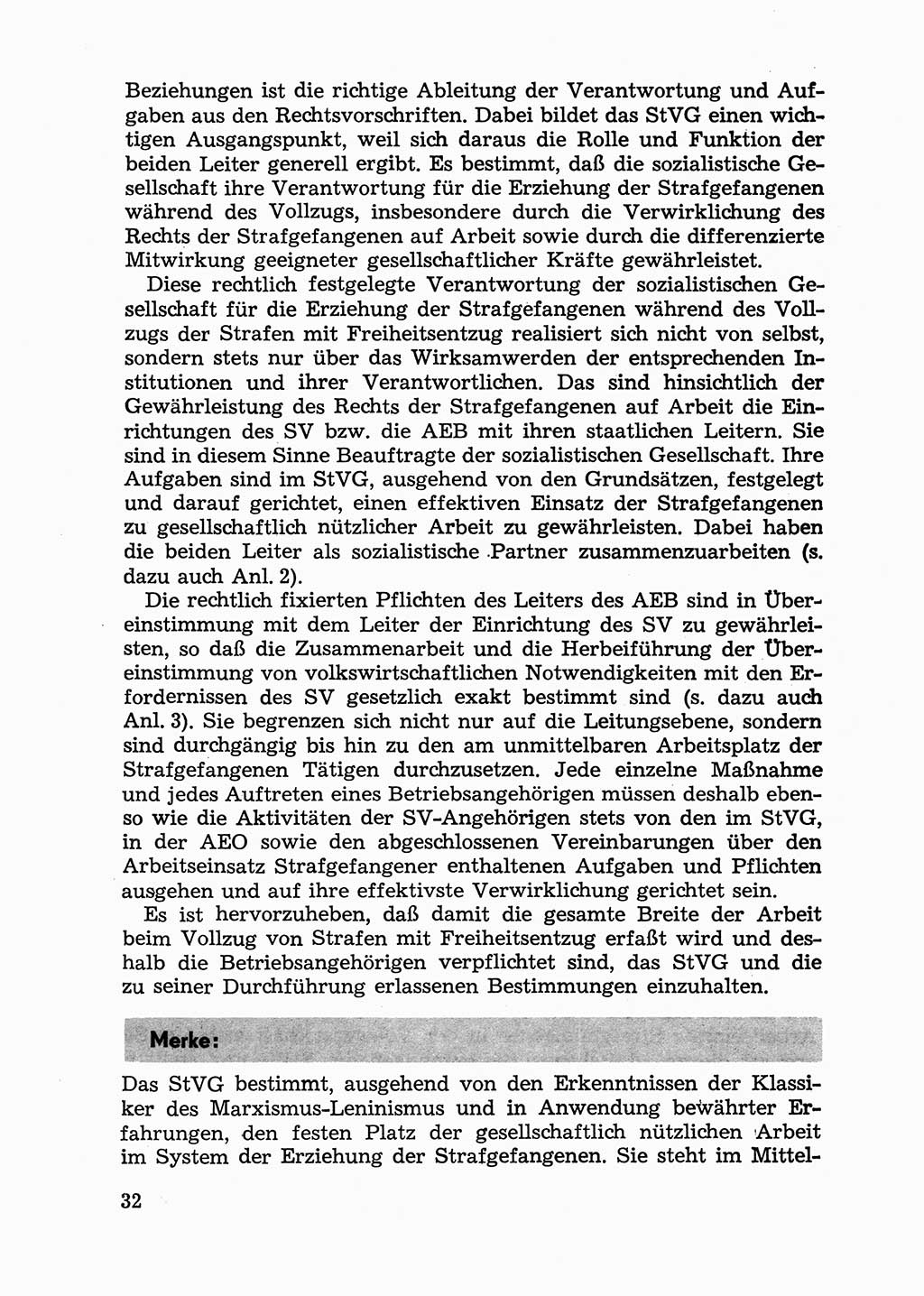 Beziehungen ist die richtige Ableitung der Verantwortung und Aufgaben aus den Rechtsvorschriften. Dabei bildet das StVG einen wichtigen Ausgangspunkt, weil sich daraus die Rolle und Funktion der beiden Leiter generell ergibt. Es bestimmt, daß die sozialistische Gesellschaft ihre Verantwortung für die Erziehung der Strafgefangenen während des Vollzugs, insbesondere durch die Verwirklichung des Rechts der Strafgefangenen auf Arbeit sowie durch die differenzierte Mitwirkung geeigneter gesellschaftlicher Kräfte gewährleistet.

Diese rechtlich festgelegte Verantwortung der sozialistischen Gesellschaft für die Erziehung der Strafgefangenen während des Vollzugs der Strafen mit Freiheitsentzug realisiert sich nicht von selbst, sondern stets nur über das Wirksamwerden der entsprechenden Institutionen und ihrer Verantwortlichen. Das sind hinsichtlich der Gewährleistung des Rechts der Strafgefangenen auf Arbeit die Einrichtungen des SV bzw. die AEB mit ihren staatlichen Leitern. Sie sind in diesem Sinne Beauftragte der sozialistischen Gesellschaft. Ihre Aufgaben sind im StVG, ausgehend von den Grundsätzen, festgelegt und darauf gerichtet, einen effektiven Einsatz der Strafgefangenen zu gesellschaftlich nützlicher Arbeit zu gewährleisten. Dabei haben die beiden Leiter als sozialistische Partner zusammenzuarbeiten (s. dazu auch Anl. 2).

Die rechtlich fixierten Pflichten des Leiters des AEB sind in Übereinstimmung mit dem Leiter der Einrichtung des SV zu gewährleisten, so daß die Zusammenarbeit und die Herbeiführung der Übereinstimmung von volkswirtschaftlichen Notwendigkeiten mit den Erfordernissen des SV gesetzlich exakt bestimmt sind (s. dazu auch Anl. 3). Sie begrenzen sich nicht nur auf die Leitungsebene, sondern sind durchgängig bis hin zu den am unmittelbaren Arbeitsplatz der Strafgefangenen Tätigen durchzusetzen. Jede einzelne Maßnahme und jedes Auftreten eines Betriebsangehörigen müssen deshalb ebenso wie die Aktivitäten der SV-Angehörigen stets von den im StVG, in der AEO sowie den abgeschlossenen Vereinbarungen über den Arbeitseinsatz Strafgefangener enthaltenen Aufgaben und Pflichten ausgehen und auf ihre effektivste Verwirklichung gerichtet sein.

Es ist hervorzuheben, daß damit die gesamte Breite der Arbeit beim Vollzug von Strafen mit Freiheitsentzug erfaßt wird und deshalb die Betriebsangehörigen verpflichtet sind, das StVG und die zu seiner Durchführung erlassenen Bestimmungen einzuhalten.

Merke:

Das StVG bestimmt, ausgehend von den Erkenntnissen der Klassiker des Marxismus-Leninismus und in Anwendung bewährter Erfahrungen, den festen Platz der gesellschaftlich nützlichen Arbeit im System der Erziehung der Strafgefangenen. Sie steht im Mittel-

32